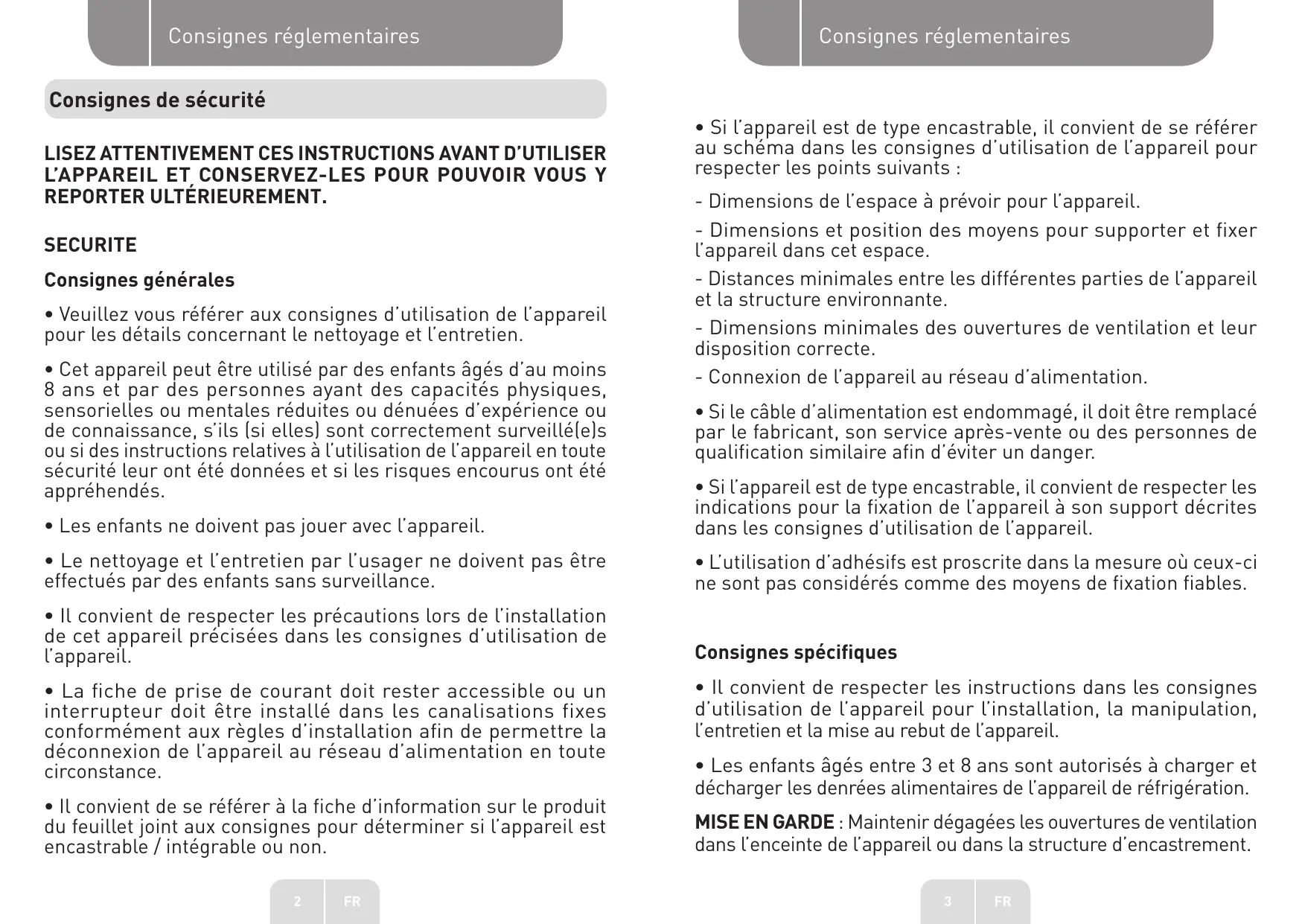 Consignes réglementaires

Consignes de sécurité

LISEZ ATTENTIVEMENT CES INSTRUCTIONS AVANT D'UTILISER L'APPAREIL ET CONSERVEZ-LES POUR POUVOIR VOUS Y REPORTER ULTÉRIEUREMENT.

SECURITE

Consignes générales

• Veuillez vous référer aux consignes d'utilisation de l'appareil pour les détails concernant le nettoyage et l'entretien.

• Cet appareil peut être utilisé par des enfants âgés d'au moins 8 ans et par des personnes ayant des capacités physiques, sensorielles ou mentales réduites ou dénuées d'expérience ou de connaissance, s'ils (si elles) sont correctement surveillé(e)s ou si des instructions relatives à l'utilisation de l'appareil en toute sécurité leur ont été données et si les risques encourus ont été appréhendés.

• Les enfants ne doivent pas jouer avec l'appareil.

• Le nettoyage et l'entretien par l'usager ne doivent pas être effectués par des enfants sans surveillance.

• Il convient de respecter les précautions lors de l'installation de cet appareil précisées dans les consignes d'utilisation de l'appareil.

• La fiche de prise de courant doit rester accessible ou un interrupteur doit être installé dans les canalisations fixes conformément aux règles d'installation afin de permettre la déconnexion de l'appareil au réseau d'alimentation en toute circonstance.

• Il convient de se référer à la fiche d'information sur le produit du feuillet joint aux consignes pour déterminer si l'appareil est encastrable / intégrable ou non.

2 FR

Consignes réglementaires

• Si l'appareil est de type encastrable, il convient de se référer au schéma dans les consignes d'utilisation de l'appareil pour respecter les points suivants :

- Dimensions de l'espace à prévoir pour l'appareil.

- Dimensions et position des moyens pour supporter et fixer l'appareil dans cet espace.

- Distances minimales entre les différentes parties de l'appareil et la structure environnante.

- Dimensions minimales des ouvertures de ventilation et leur disposition correcte.

- Connexion de l'appareil au réseau d'alimentation.

• Si le câble d'alimentation est endommagé, il doit être remplacé par le fabricant, son service après-vente ou des personnes de qualification similaire afin d'éviter un danger.

• Si l'appareil est de type encastrable, il convient de respecter les indications pour la fixation de l'appareil à son support décrites dans les consignes d'utilisation de l'appareil.

• L'utilisation d'adhésifs est proscrite dans la mesure où ceux-ci ne sont pas considérés comme des moyens de fixation fiables.

Consignes spécifiques

• Il convient de respecter les instructions dans les consignes d'utilisation de l'appareil pour l'installation, la manipulation, l'entretien et la mise au rebut de l'appareil.

• Les enfants âgés entre 3 et 8 ans sont autorisés à charger et décharger les denrées alimentaires de l'appareil de réfrigération.

MISE EN GARDE : Maintenir dégagées les ouvertures de ventilation dans l'enceinte de l'appareil ou dans la structure d'encastrement.

3 FR